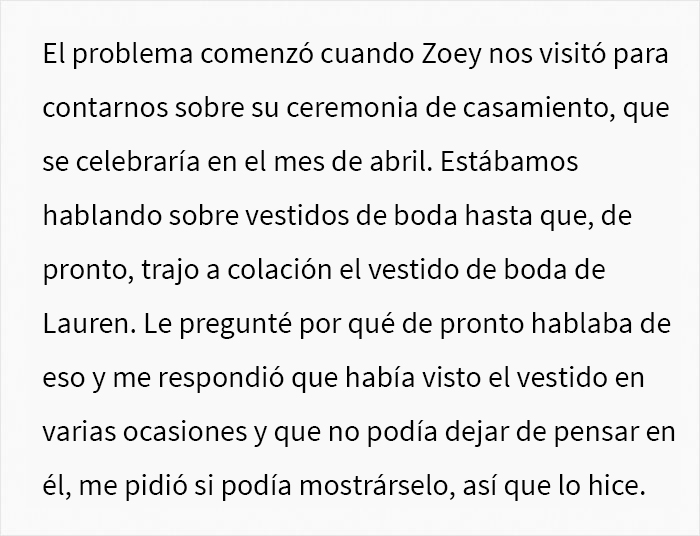 El problema comenzó cuando Zoey nos visitó para contarnos sobre su ceremonia de casamiento, que se celebraría en el mes de abril. Estábamos hablando sobre vestidos de boda hasta que, de pronto, trajo a colación el vestido de boda de Lauren. Le pregunté por qué de pronto hablaba de eso y me respondió que había visto el vestido en varias ocasiones y que no podía dejar de pensar en él, me pidió si podía mostrárselo, así que lo hice.